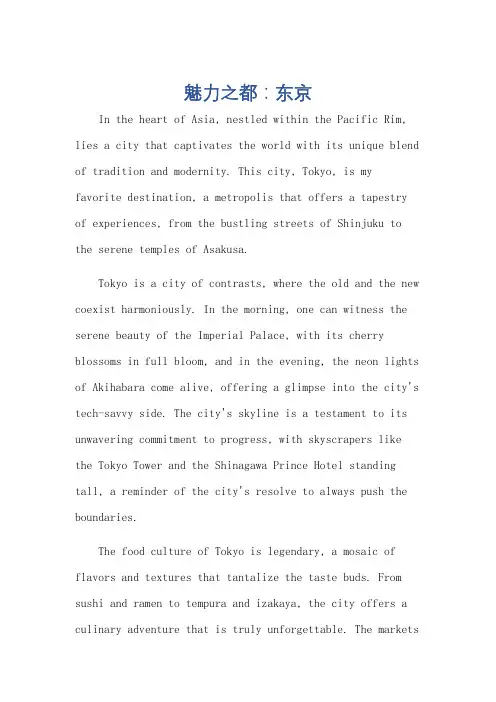 魅力之都：东京

In the heart of Asia, nestled within the Pacific Rim, lies a city that captivates the world with its unique blend of tradition and modernity. This city, Tokyo, is my favorite destination, a metropolis that offers a tapestry of experiences, from the bustling streets of Shinjuku to the serene temples of Asakusa.

Tokyo is a city of contrasts, where the old and the new coexist harmoniously. In the morning, one can witness the serene beauty of the Imperial Palace, with its cherry blossoms in full bloom, and in the evening, the neon lights of Akihabara come alive, offering a glimpse into the city's tech-savvy side. The city's skyline is a testament to its unwavering commitment to progress, with skyscrapers like the Tokyo Tower and the Shinagawa Prince Hotel standing tall, a reminder of the city's resolve to always push the boundaries.

The food culture of Tokyo is legendary, a mosaic of flavors and textures that tantalize the taste buds. From sushi and ramen to tempura and izakaya, the city offers a culinary adventure that is truly unforgettable. The markets